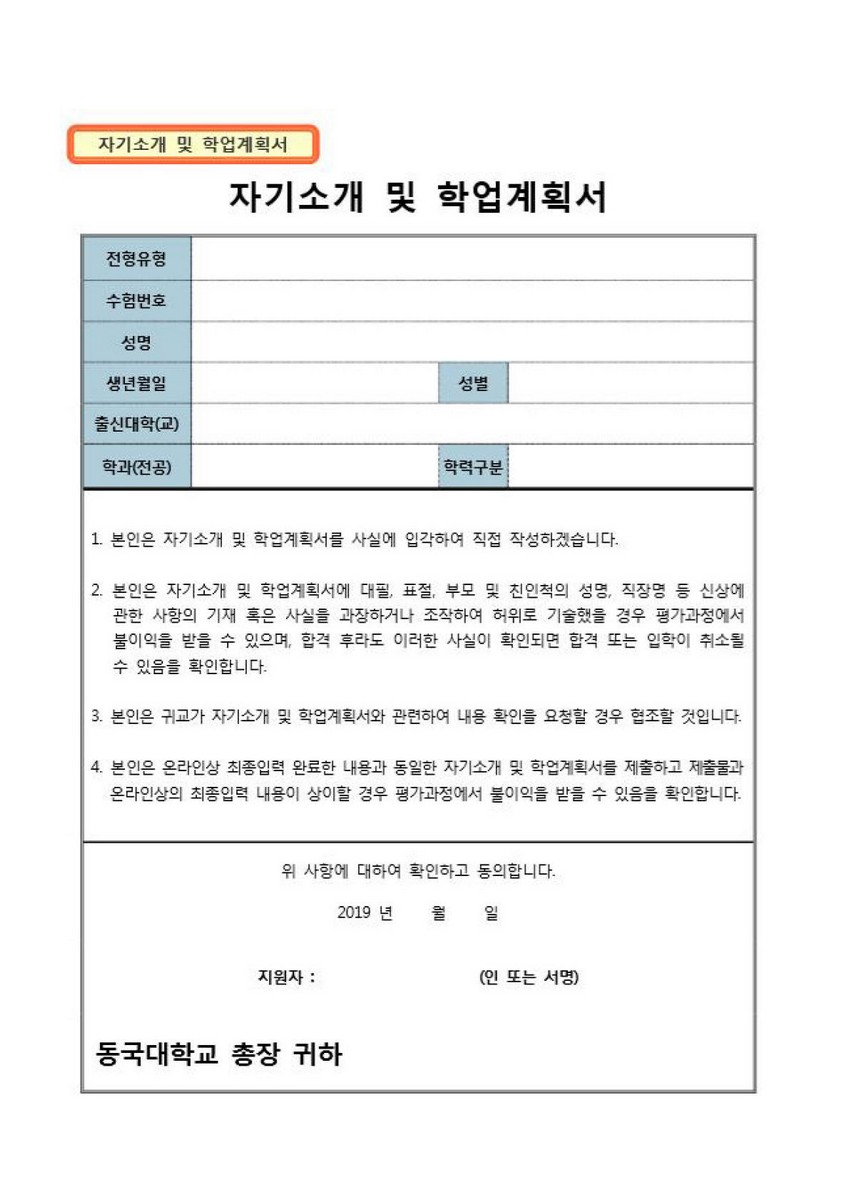 자기소개 및 학업계획서

자기소개 및 학업계획서

| 전형유형 | | | |
|---|---|---|---|
| 수험번호 | | | |
| 성명 | | | |
| 생년월일 | | 성별 | |
| 출신대학(교) | | | |
| 학과(전공) | | 학력구분 | |

1. 본인은 자기소개 및 학업계획서를 사실에 입각하여 직접 작성하겠습니다.

2. 본인은 자기소개 및 학업계획서에 대필, 표절, 부모 및 친인척의 성명, 직장명 등 신상에 관한 사항의 기재 혹은 사실을 과장하거나 조작하여 허위로 기술했을 경우 평가과정에서 불이익을 받을 수 있으며, 합격 후라도 이러한 사실이 확인되면 합격 또는 입학이 취소될 수 있음을 확인합니다.

3. 본인은 귀교가 자기소개 및 학업계획서와 관련하여 내용 확인을 요청할 경우 협조할 것입니다.

4. 본인은 온라인상 최종입력 완료한 내용과 동일한 자기소개 및 학업계획서를 제출하고 제출물과 온라인상의 최종입력 내용이 상이할 경우 평가과정에서 불이익을 받을 수 있음을 확인합니다.

위 사항에 대하여 확인하고 동의합니다.

2019 년 월 일

지원자 : (인 또는 서명)

동국대학교 총장 귀하